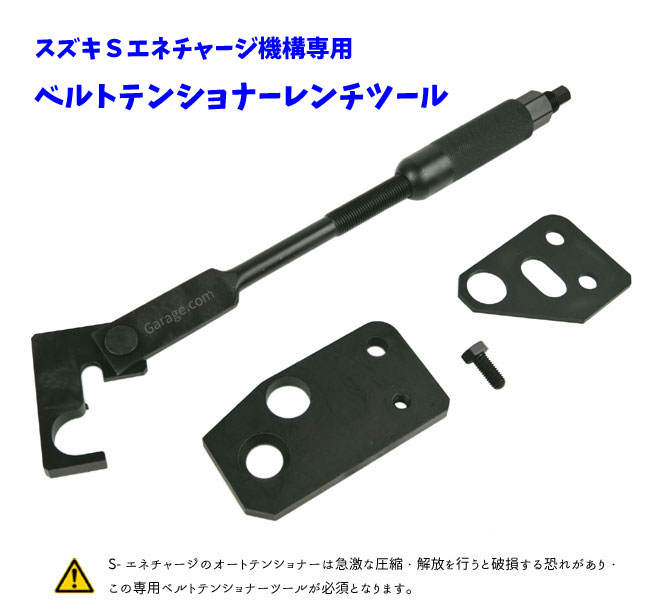 スズキＳエネチャージ機構専用

ベルトテンショナーレンチツール

Garage.com

S- エネチャージのオートテンショナーは急激な圧縮・解放を行うと破損する恐れがあり・この専用ベルトテンショナーツールが必須となります。